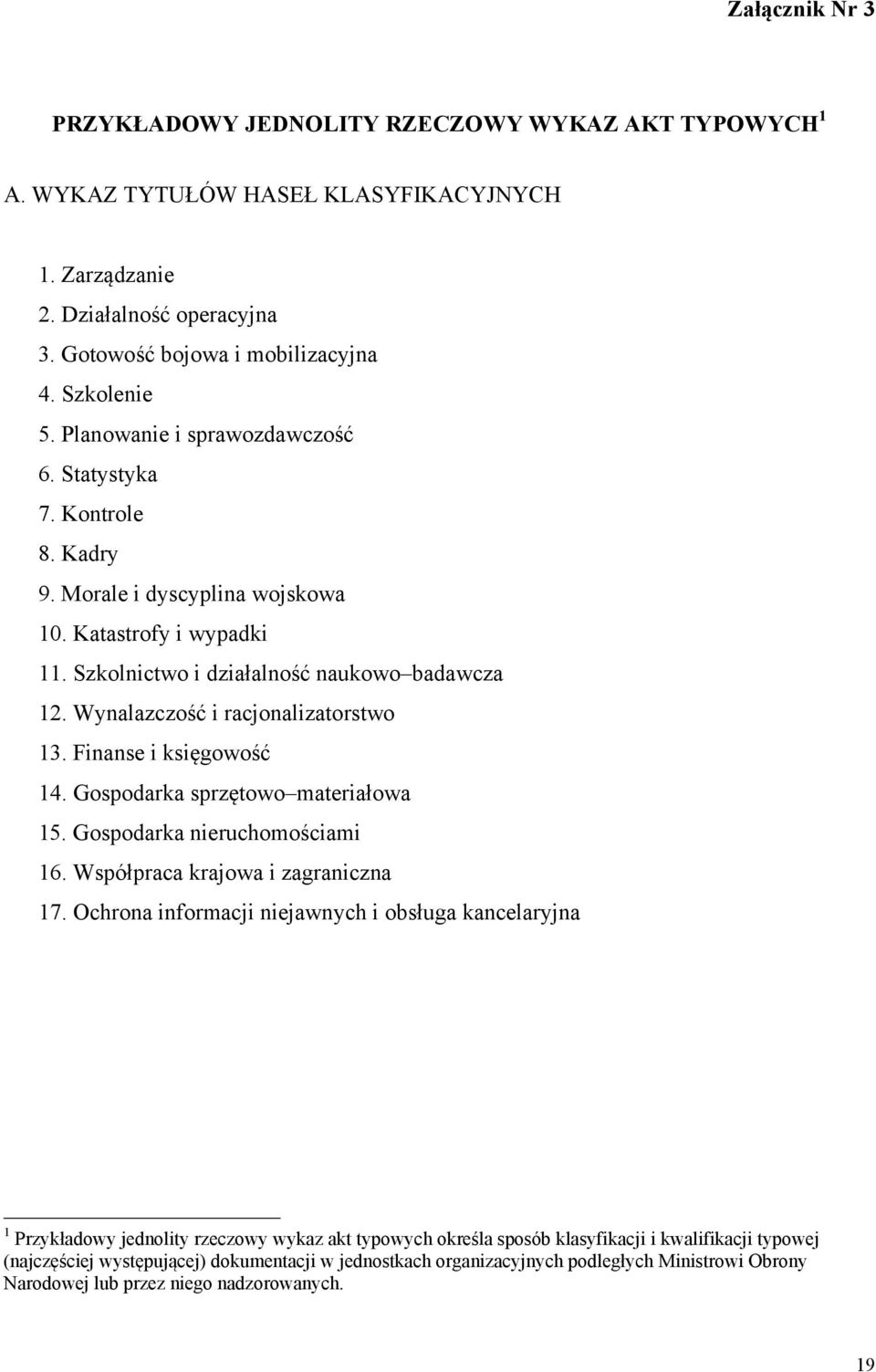 Załącznik Nr 3

PRZYKŁADOWY JEDNOLITY RZECZOWY WYKAZ AKT TYPOWYCH $^1$

A. WYKAZ TYTUŁÓW HASEŁ KLASYFIKACYJNYCH

1. Zarządzanie
2. Działalność operacyjna
3. Gotowość bojowa i mobilizacyjna
4. Szkolenie
5. Planowanie i sprawozdawczość
6. Statystyka
7. Kontrole
8. Kadry
9. Morale i dyscyplina wojskowa
10. Katastrofy i wypadki
11. Szkolnictwo i działalność naukowo–badawcza
12. Wynalazczość i racjonalizatorstwo
13. Finanse i księgowość
14. Gospodarka sprzętowo–materiałowa
15. Gospodarka nieruchomościami
16. Współpraca krajowa i zagraniczna
17. Ochrona informacji niejawnych i obsługa kancelaryjna

$^1$ Przykładowy jednolity rzeczowy wykaz akt typowych określa sposób klasyfikacji i kwalifikacji typowej (najczęściej występującej) dokumentacji w jednostkach organizacyjnych podległych Ministrowi Obrony Narodowej lub przez niego nadzorowanych.

19